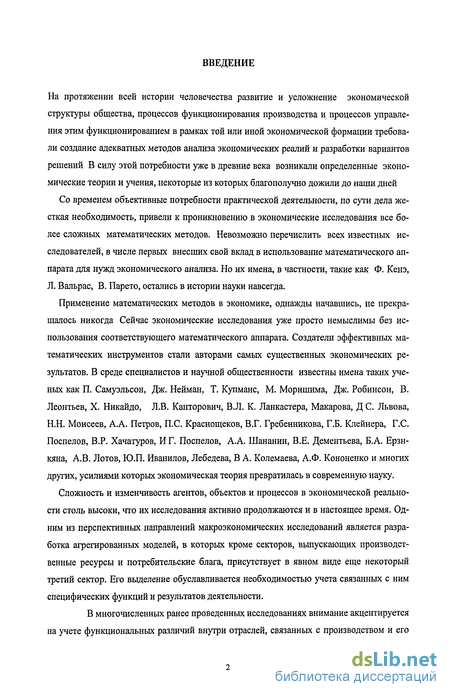 ВВЕДЕНИЕ

На протяжении всей истории человечества развитие и усложнение экономической структуры общества, процессов функционирования производства и процессов управления этим функционированием в рамках той или иной экономической формации требовали создание адекватных методов анализа экономических реалий и разработки вариантов решений В силу этой потребности уже в древние века возникали определенные экономические теории и учения, некоторые из которых благополучно дожили до наши дней

Со временем объективные потребности практической деятельности, по сути дела жесткая необходимость, привели к проникновению в экономические исследования все более сложных математических методов. Невозможно перечислить всех известных исследователей, в числе первых внесших свой вклад в использование математического аппарата для нужд экономического анализа. Но их имена, в частности, такие как Ф. Кенэ, Л. Вальрас, В. Парето, остались в истории науки навсегда.

Применение математических методов в экономике, однажды начавшись, не прекращалось никогда Сейчас экономические исследования уже просто немыслимы без использования соответствующего математического аппарата. Создатели эффективных математических инструментов стали авторами самых существенных экономических результатов. В среде специалистов и научной общественности известны имена таких ученых как П. Самуэльсон, Дж. Нейман, Т. Купманс, М. Моришима, Дж. Робинсон, В. Леонтьев, Х. Никайдо, Л.В. Канторович, В.Л. К. Ланкастера, Макарова, Д С. Львова, Н.Н. Моисеев, А.А. Петров, П.С. Краснощеков, В.Г. Гребенникова, Г.Б. Клейнера, Г.С. Поспелов, В.Р. Хачатуров, И Г. Поспелов, А.А. Шананин, В.Е. Дементьева, Б.А. Ерзнкяна, А.В. Лотов, Ю.П. Иванилов, Лебедева, В А. Колемаева, А.Ф. Кононенко и многих других, усилиями которых экономическая теория превратилась в современную науку.

Сложность и изменчивость агентов, объектов и процессов в экономической реальности столь высоки, что их исследования активно продолжаются и в настоящее время. Одним из перспективных направлений макроэкономических исследований является разработка агрегированных моделей, в которых кроме секторов, выпускающих производственные ресурсы и потребительские блага, присутствует в явном виде еще некоторый третий сектор. Его выделение обуславливается необходимостью учета связанных с ним специфических функций и результатов деятельности.

В многочисленных ранее проведенных исследованиях внимание акцентируется на учете функциональных различий внутри отраслей, связанных с производством и его

2

dsLib.net
библиотека диссертаций